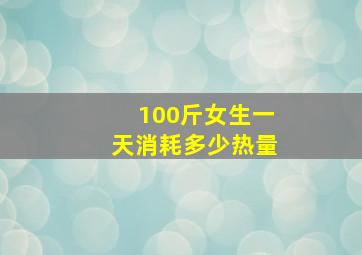 100斤女生一天消耗多少热量